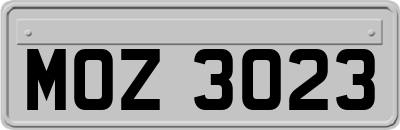 MOZ 3023